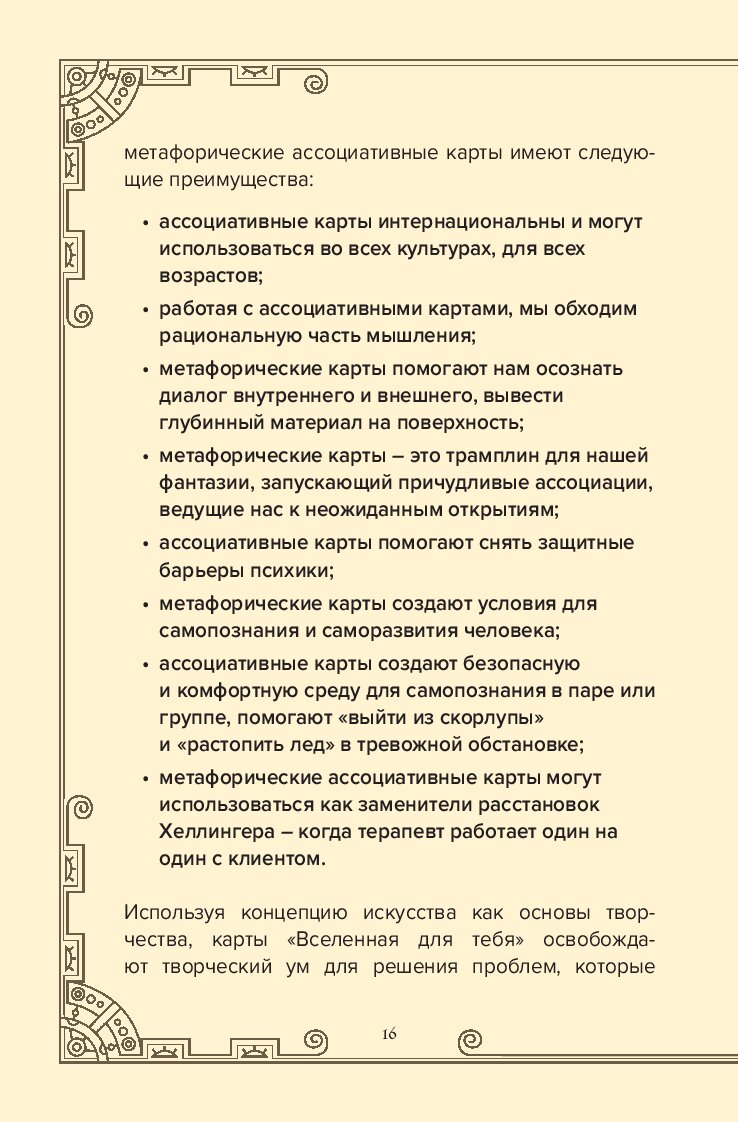 метафорические ассоциативные карты имеют следующие преимущества:

• ассоциативные карты интернациональны и могут использоваться во всех культурах, для всех возрастов;

• работая с ассоциативными картами, мы обходим рациональную часть мышления;

• метафорические карты помогают нам осознать диалог внутреннего и внешнего, вывести глубинный материал на поверхность;

• метафорические карты – это трамплин для нашей фантазии, запускающий причудливые ассоциации, ведущие нас к неожиданным открытиям;

• ассоциативные карты помогают снять защитные барьеры психики;

• метафорические карты создают условия для самопознания и саморазвития человека;

• ассоциативные карты создают безопасную и комфортную среду для самопознания в паре или группе, помогают «выйти из скорлупы» и «растопить лед» в тревожной обстановке;

• метафорические ассоциативные карты могут использоваться как заменители расстановок Хеллингера – когда терапевт работает один на один с клиентом.

Используя концепцию искусства как основы творчества, карты «Вселенная для тебя» освобождают творческий ум для решения проблем, которые

16